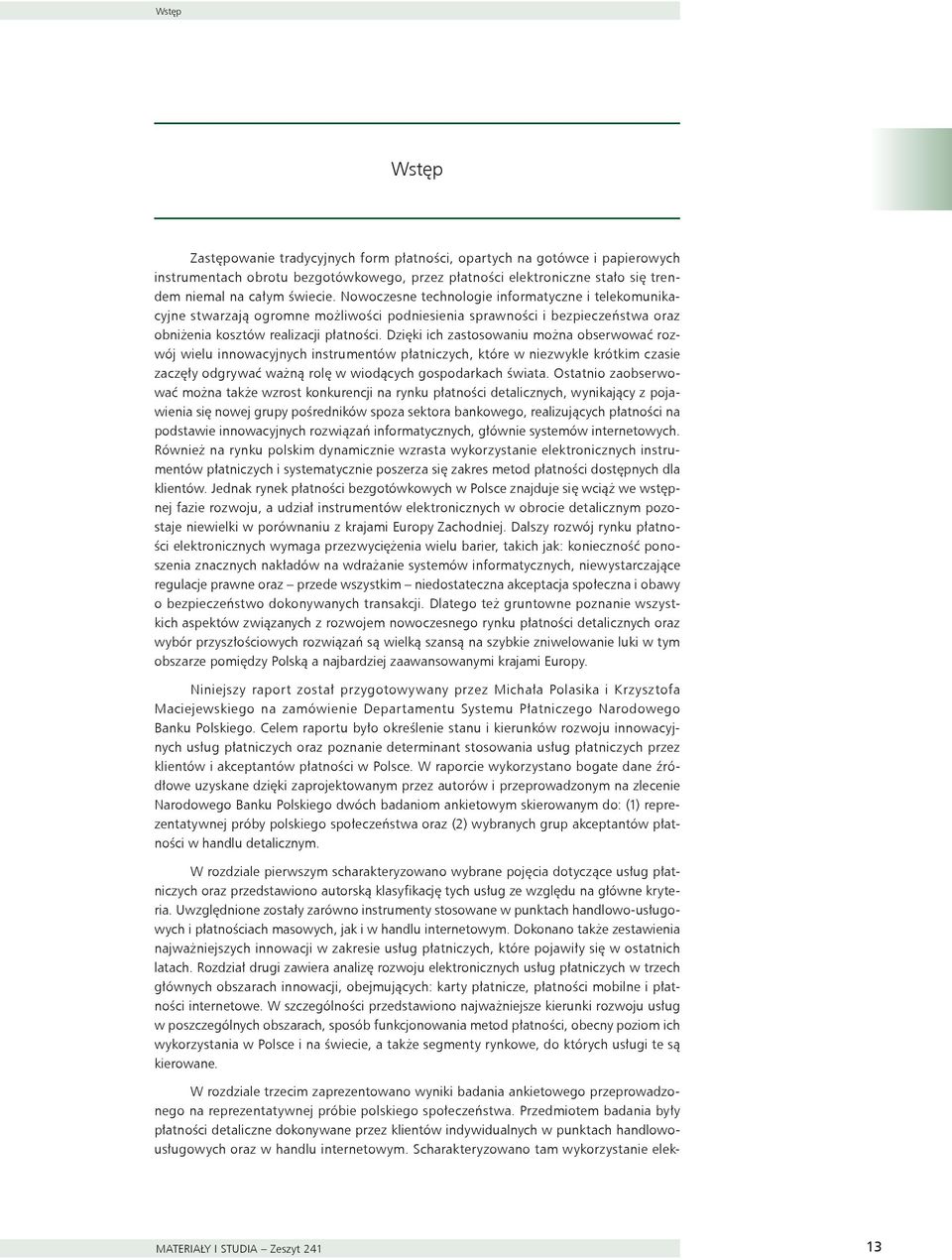 Wstęp

Wstęp

Zastępowanie tradycyjnych form płatności, opartych na gotówce i papierowych instrumentach obrotu bezgotówkowego, przez płatności elektroniczne stało się trendem niemal na całym świecie. Nowoczesne technologie informatyczne i telekomunikacyjne stwarzają ogromne możliwości podniesienia sprawności i bezpieczeństwa oraz obniżenia kosztów realizacji płatności. Dzięki ich zastosowaniu można obserwować rozwój wielu innowacyjnych instrumentów płatniczych, które w niezwykle krótkim czasie zaczęły odgrywać ważną rolę w wiodących gospodarkach świata. Ostatnio zaobserwować można także wzrost konkurencji na rynku płatności detalicznych, wynikający z pojawienia się nowej grupy pośredników spoza sektora bankowego, realizujących płatności na podstawie innowacyjnych rozwiązań informatycznych, głównie systemów internetowych. Również na rynku polskim dynamicznie wzrasta wykorzystanie elektronicznych instrumentów płatniczych i systematycznie poszerza się zakres metod płatności dostępnych dla klientów. Jednak rynek płatności bezgotówkowych w Polsce znajduje się wciąż we wstępnej fazie rozwoju, a udział instrumentów elektronicznych w obrocie detalicznym pozostaje niewielki w porównaniu z krajami Europy Zachodniej. Dalszy rozwój rynku płatności elektronicznych wymaga przezwyciężenia wielu barier, takich jak: konieczność ponoszenia znacznych nakładów na wdrażanie systemów informatycznych, niewystarczające regulacje prawne oraz – przede wszystkim – niedostateczna akceptacja społeczna i obawy o bezpieczeństwo dokonywanych transakcji. Dlatego też gruntowne poznanie wszystkich aspektów związanych z rozwojem nowoczesnego rynku płatności detalicznych oraz wybór przyszłościowych rozwiązań są wielką szansą na szybkie zniwelowanie luki w tym obszarze pomiędzy Polską a najbardziej zaawansowanymi krajami Europy.

Niniejszy raport został przygotowywany przez Michała Polasika i Krzysztofa Maciejewskiego na zamówienie Departamentu Systemu Płatniczego Narodowego Banku Polskiego. Celem raportu było określenie stanu i kierunków rozwoju innowacyjnych usług płatniczych oraz poznanie determinant stosowania usług płatniczych przez klientów i akceptantów płatności w Polsce. W raporcie wykorzystano bogate dane źródłowe uzyskane dzięki zaprojektowanym przez autorów i przeprowadzonym na zlecenie Narodowego Banku Polskiego dwóch badaniom ankietowym skierowanym do: (1) reprezentatywnej próby polskiego społeczeństwa oraz (2) wybranych grup akceptantów płatności w handlu detalicznym.

W rozdziale pierwszym scharakteryzowano wybrane pojęcia dotyczące usług płatniczych oraz przedstawiono autorską klasyfikację tych usług ze względu na główne kryteria. Uwzględnione zostały zarówno instrumenty stosowane w punktach handlowo-usługowych i płatnościach masowych, jak i w handlu internetowym. Dokonano także zestawienia najważniejszych innowacji w zakresie usług płatniczych, które pojawiły się w ostatnich latach. Rozdział drugi zawiera analizę rozwoju elektronicznych usług płatniczych w trzech głównych obszarach innowacji, obejmujących: karty płatnicze, płatności mobilne i płatności internetowe. W szczególności przedstawiono najważniejsze kierunki rozwoju usług w poszczególnych obszarach, sposób funkcjonowania metod płatności, obecny poziom ich wykorzystania w Polsce i na świecie, a także segmenty rynkowe, do których usługi te są kierowane.

W rozdziale trzecim zaprezentowano wyniki badania ankietowego przeprowadzonego na reprezentatywnej próbie polskiego społeczeństwa. Przedmiotem badania były płatności detaliczne dokonywane przez klientów indywidualnych w punktach handlowo-usługowych oraz w handlu internetowym. Scharakteryzowano tam wykorzystanie elek-

MATERIAŁY I STUDIA – Zeszyt 241 13